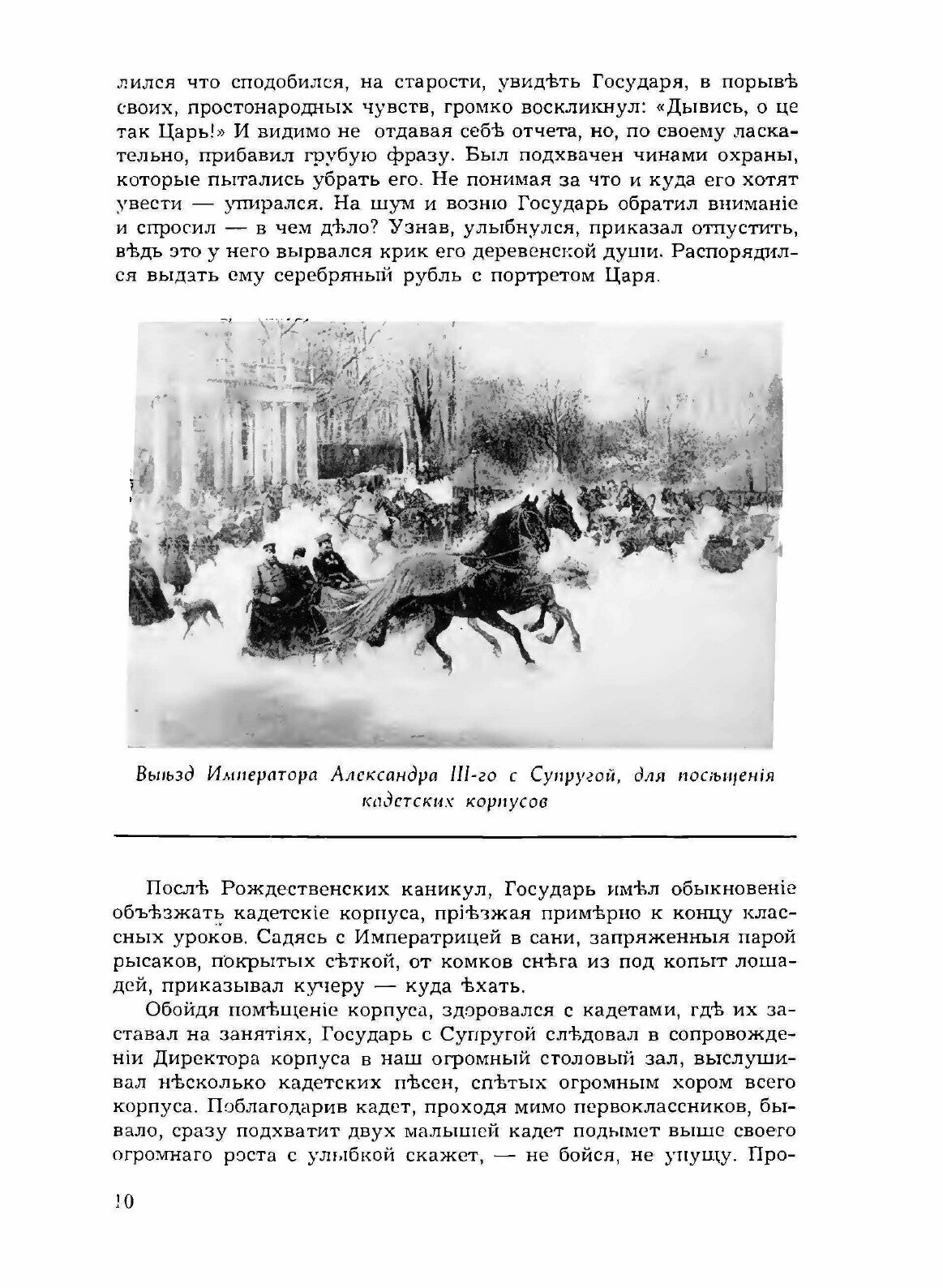 лился что сподобился, на старости, увидѣть Государя, в порывѣ своих, простонародных чувств, громко воскликнул: «Дывись, о це так Царь!» И видимо не отдавая себѣ отчета, но, по своему ласкательно, прибавил грубую фразу. Был подхвачен чинами охраны, которые пытались убрать его. Не понимая за что и куда его хотят увести — упирался. На шум и возню Государь обратил вниманіе и спросил — в чем дѣло? Узнав, улыбнулся, приказал отпустить, вѣдь это у него вырвался крик его деревенской души. Распорядился выдать ему серебряный рубль с портретом Царя.

Выѣзд Императора Александра III-го с Супругой, для посѣщенія кадетских корпусов

Послѣ Рождественских каникул, Государь имѣл обыкновеніе объѣзжать кадетскіе корпуса, пріѣзжая примѣрно к концу классных уроков. Садясь с Императрицей в сани, запряженныя парой рысаков, покрытых сѣткой, от комков снѣга из под копыт лошадей, приказывал кучеру — куда ѣхать.

Обойдя помѣщеніе корпуса, здоровался с кадетами, гдѣ их заставал на занятіях, Государь с Супругой слѣдовал в сопровожденіи Директора корпуса в наш огромный столовый зал, выслушивал нѣсколько кадетских пѣсен, спѣтых огромным хором всего корпуса. Поблагодарив кадет, проходя мимо первоклассников, бывало, сразу подхватит двух малышей кадет подымет выше своего огромнаго роста с улыбкой скажет, — не бойся, не упущу. Про-

10